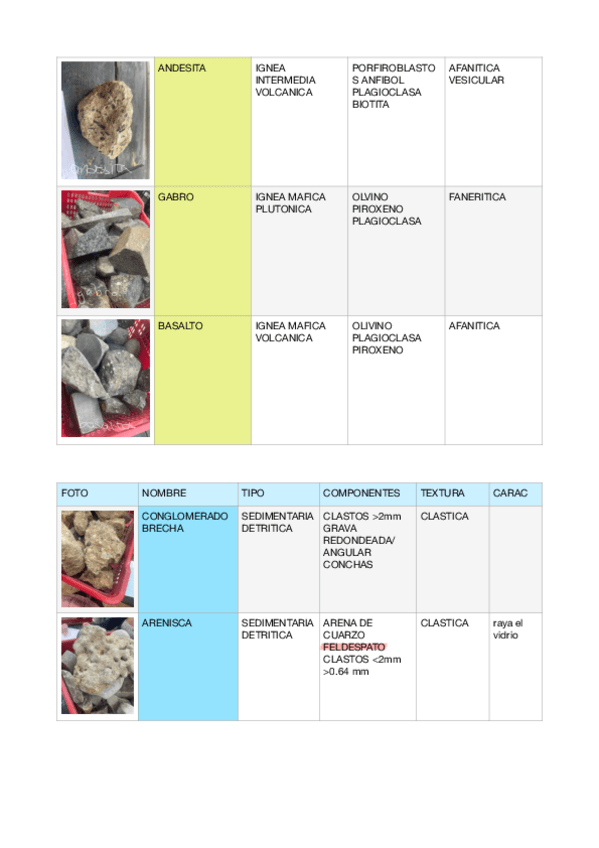 |  | ANDESITA | IGNEA INTERMEDIA VOLCANICA | PORFIROBLASTOS ANFIBOL PLAGIOCLASA BIOTITA | AFANITICA VESICULAR |
|---|---|---|---|---|
|  | GABRO | IGNEA MAFICA PLUTONICA | OLVINO PIROXENO PLAGIOCLASA | FANERITICA |
|  | BASALTO | IGNEA MAFICA VOLCANICA | OLIVINO PLAGIOCLASA PIROXENO | AFANITICA |

| FOTO | NOMBRE | TIPO | COMPONENTES | TEXTURA | CARAC |
|---|---|---|---|---|---|
|  | CONGLOMERADO BRECHA | SEDIMENTARIA DETRITICA | CLASTOS >2mm GRAVA REDONDEADA/ ANGULAR CONCHAS | CLASTICA |  |
|  | ARENISCA | SEDIMENTARIA DETRITICA | ARENA DE CUARZO FELDESPATO CLASTOS <2mm >0.64 mm | CLASTICA | raya el vidrio |